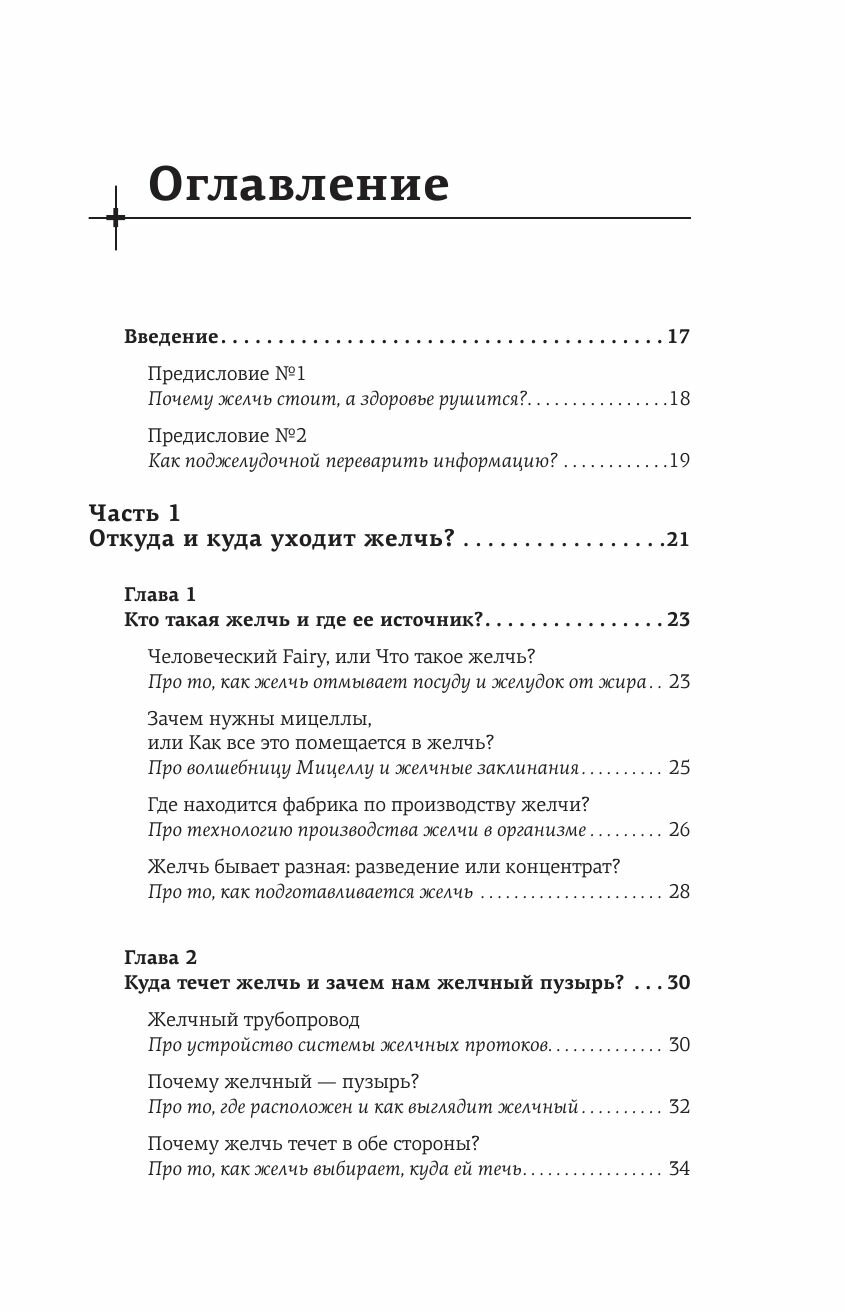 Оглавление

Введение 17

Предисловие №1
Почему желчь стоит, а здоровье рушится? 18

Предисловие №2
Как поджелудочной переварить информацию? 19

Часть 1
Откуда и куда уходит желчь? 21

Глава 1
Кто такая желчь и где ее источник? 23

Человеческий Fairy, или Что такое желчь?
Про то, как желчь отмывает посуду и желудок от жира 23

Зачем нужны мицеллы,
или Как все это помещается в желчь?
Про волшебницу Мицеллу и желчные заклинания 25

Где находится фабрика по производству желчи?
Про технологию производства желчи в организме 26

Желчь бывает разная: разведение или концентрат?
Про то, как подготавливается желчь 28

Глава 2
Куда течет желчь и зачем нам желчный пузырь? 30

Желчный трубопровод
Про устройство системы желчных протоков 30

Почему желчный — пузырь?
Про то, где расположен и как выглядит желчный 32

Почему желчь течет в обе стороны?
Про то, как желчь выбирает, куда ей течь 34